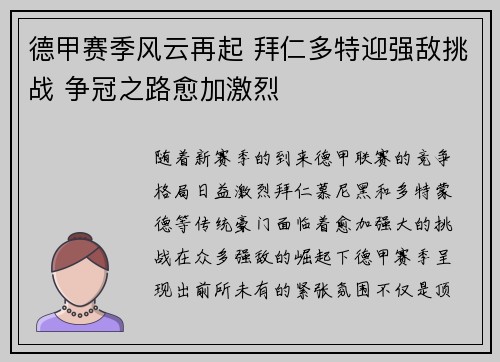 德甲赛季风云再起 拜仁多特迎强敌挑战 争冠之路愈加激烈

随着新赛季的到来德甲联赛的竞争格局日益激烈拜仁慕尼黑和多特蒙德等传统豪门面临着愈加强大的挑战在众多强敌的崛起下德甲赛季呈现出前所未有的紧张氛围不仅是顶